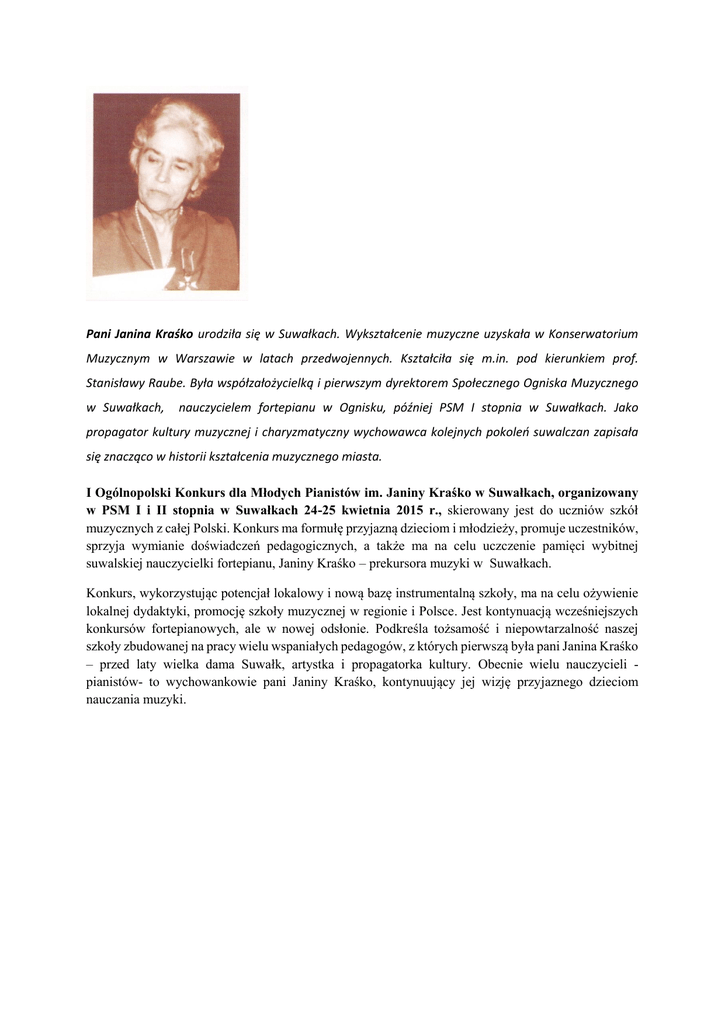 Pani Janina Kraśko urodziła się w Suwałkach. Wykształcenie muzyczne uzyskała w Konserwatorium Muzycznym w Warszawie w latach przedwojennych. Kształciła się m.in. pod kierunkiem prof. Stanisławy Raube. Była współzałożycielką i pierwszym dyrektorem Społecznego Ogniska Muzycznego w Suwałkach, nauczycielem fortepianu w Ognisku, później PSM I stopnia w Suwałkach. Jako propagator kultury muzycznej i charyzmatyczny wychowawca kolejnych pokoleń suwalczan zapisała się znacząco w historii kształcenia muzycznego miasta.

I Ogólnopolski Konkurs dla Młodych Pianistów im. Janiny Kraśko w Suwałkach, organizowany w PSM I i II stopnia w Suwałkach 24-25 kwietnia 2015 r., skierowany jest do uczniów szkół muzycznych z całej Polski. Konkurs ma formułę przyjazną dzieciom i młodzieży, promuje uczestników, sprzyja wymianie doświadczeń pedagogicznych, a także ma na celu uczczenie pamięci wybitnej suwalskiej nauczycielki fortepianu, Janiny Kraśko – prekursora muzyki w Suwałkach.

Konkurs, wykorzystując potencjał lokalowy i nową bazę instrumentalną szkoły, ma na celu ożywienie lokalnej dydaktyki, promocję szkoły muzycznej w regionie i Polsce. Jest kontynuacją wcześniejszych konkursów fortepianowych, ale w nowej odsłonie. Podkreśla tożsamość i niepowtarzalność naszej szkoły zbudowanej na pracy wielu wspaniałych pedagogów, z których pierwszą była pani Janina Kraśko – przed laty wielka dama Suwałk, artystka i propagatorka kultury. Obecnie wielu nauczycieli - pianistów- to wychowankowie pani Janiny Kraśko, kontynuujący jej wizję przyjaznego dzieciom nauczania muzyki.